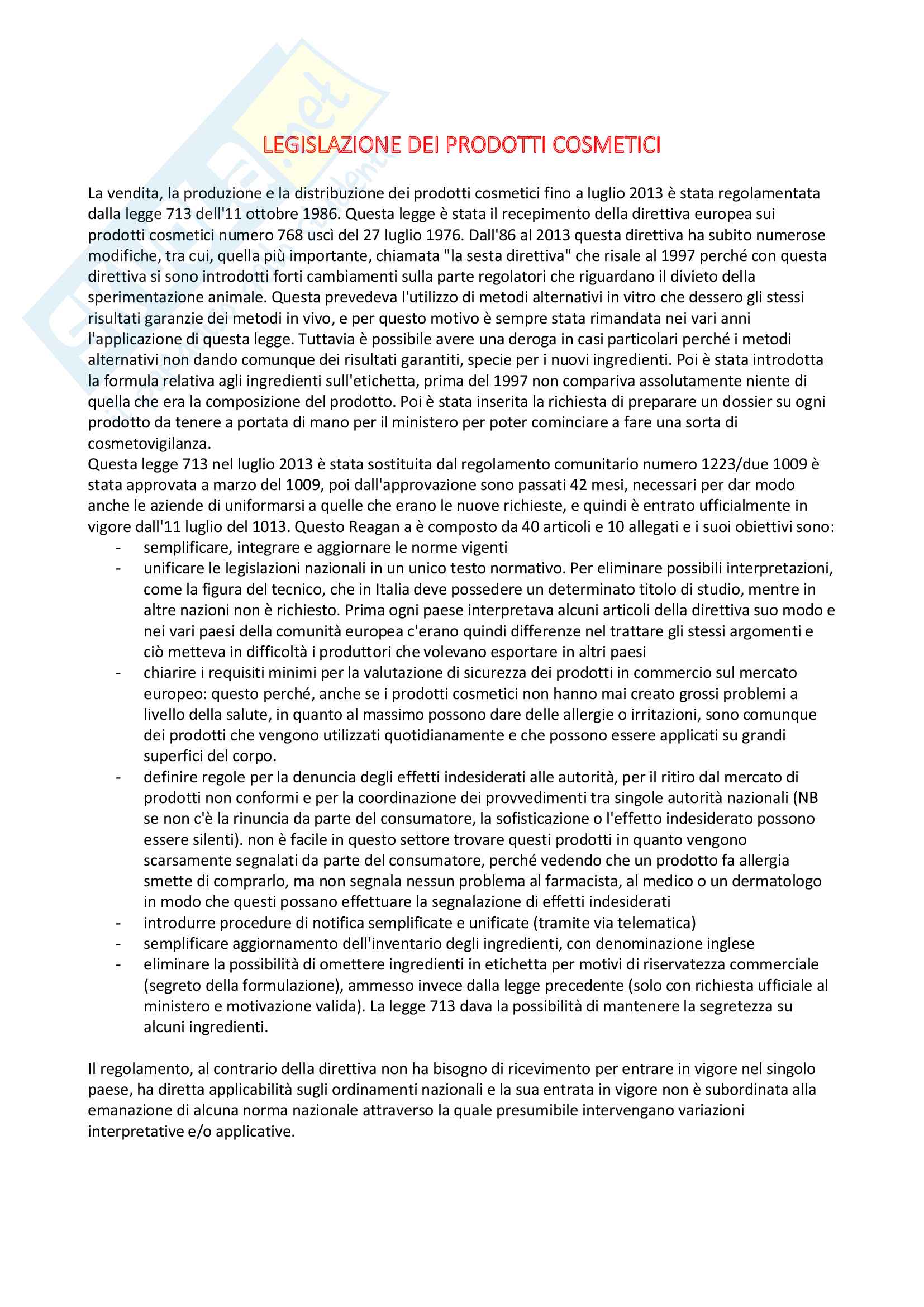 LEGISLAZIONE DEI PRODOTTI COSMETICI

La vendita, la produzione e la distribuzione dei prodotti cosmetici fino a luglio 2013 è stata regolamentata dalla legge 713 dell'11 ottobre 1986. Questa legge è stata il recepimento della direttiva europea sui prodotti cosmetici numero 768 uscì del 27 luglio 1976. Dall'86 al 2013 questa direttiva ha subito numerose modifiche, tra cui, quella più importante, chiamata "la sesta direttiva" che risale al 1997 perché con questa direttiva si sono introdotti forti cambiamenti sulla parte regolatori che riguardano il divieto della sperimentazione animale. Questa prevedeva l'utilizzo di metodi alternativi in vitro che dessero gli stessi risultati garanzie dei metodi in vivo, e per questo motivo è sempre stata rimandata nei vari anni l'applicazione di questa legge. Tuttavia è possibile avere una deroga in casi particolari perché i metodi alternativi non dando comunque dei risultati garantiti, specie per i nuovi ingredienti. Poi è stata introdotta la formula relativa agli ingredienti sull'etichetta, prima del 1997 non compariva assolutamente niente di quella che era la composizione del prodotto. Poi è stata inserita la richiesta di preparare un dossier su ogni prodotto da tenere a portata di mano per il ministero per poter cominciare a fare una sorta di cosmetovigilanza.
Questa legge 713 nel luglio 2013 è stata sostituita dal regolamento comunitario numero 1223/due 1009 è stata approvata a marzo del 1009, poi dall'approvazione sono passati 42 mesi, necessari per dar modo anche le aziende di uniformarsi a quelle che erano le nuove richieste, e quindi è entrato ufficialmente in vigore dall'11 luglio del 1013. Questo Reagan a è composto da 40 articoli e 10 allegati e i suoi obiettivi sono:
- semplificare, integrare e aggiornare le norme vigenti
- unificare le legislazioni nazionali in un unico testo normativo. Per eliminare possibili interpretazioni, come la figura del tecnico, che in Italia deve possedere un determinato titolo di studio, mentre in altre nazioni non è richiesto. Prima ogni paese interpretava alcuni articoli della direttiva suo modo e nei vari paesi della comunità europea c'erano quindi differenze nel trattare gli stessi argomenti e ciò metteva in difficoltà i produttori che volevano esportare in altri paesi
- chiarire i requisiti minimi per la valutazione di sicurezza dei prodotti in commercio sul mercato europeo: questo perché, anche se i prodotti cosmetici non hanno mai creato grossi problemi a livello della salute, in quanto al massimo possono dare delle allergie o irritazioni, sono comunque dei prodotti che vengono utilizzati quotidianamente e che possono essere applicati su grandi superfici del corpo.
- definire regole per la denuncia degli effetti indesiderati alle autorità, per il ritiro dal mercato di prodotti non conformi e per la coordinazione dei provvedimenti tra singole autorità nazionali (NB se non c'è la rinuncia da parte del consumatore, la sofisticazione o l'effetto indesiderato possono essere silenti). non è facile in questo settore trovare questi prodotti in quanto vengono scarsamente segnalati da parte del consumatore, perché vedendo che un prodotto fa allergia smette di comprarlo, ma non segnala nessun problema al farmacista, al medico o un dermatologo in modo che questi possano effettuare la segnalazione di effetti indesiderati
- introdurre procedure di notifica semplificate e unificate (tramite via telematica)
- semplificare aggiornamento dell'inventario degli ingredienti, con denominazione inglese
- eliminare la possibilità di omettere ingredienti in etichetta per motivi di riservatezza commerciale (segreto della formulazione), ammesso invece dalla legge precedente (solo con richiesta ufficiale al ministero e motivazione valida). La legge 713 dava la possibilità di mantenere la segretezza su alcuni ingredienti.

Il regolamento, al contrario della direttiva non ha bisogno di ricevimento per entrare in vigore nel singolo paese, ha diretta applicabilità sugli ordinamenti nazionali e la sua entrata in vigore non è subordinata alla emanazione di alcuna norma nazionale attraverso la quale presumibile intervengano variazioni interpretative e/o applicative.